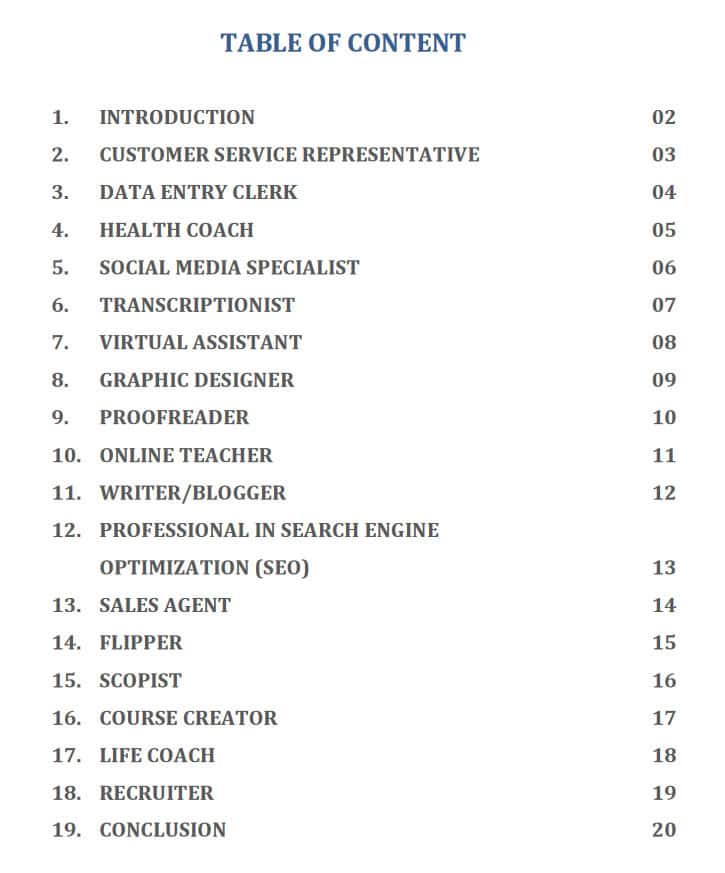 TABLE OF CONTENT

1. INTRODUCTION 02
2. CUSTOMER SERVICE REPRESENTATIVE 03
3. DATA ENTRY CLERK 04
4. HEALTH COACH 05
5. SOCIAL MEDIA SPECIALIST 06
6. TRANSCRIPTIONIST 07
7. VIRTUAL ASSISTANT 08
8. GRAPHIC DESIGNER 09
9. PROOFREADER 10
10. ONLINE TEACHER 11
11. WRITER/BLOGGER 12
12. PROFESSIONAL IN SEARCH ENGINE OPTIMIZATION (SEO) 13
13. SALES AGENT 14
14. FLIPPER 15
15. SCOPIST 16
16. COURSE CREATOR 17
17. LIFE COACH 18
18. RECRUITER 19
19. CONCLUSION 20